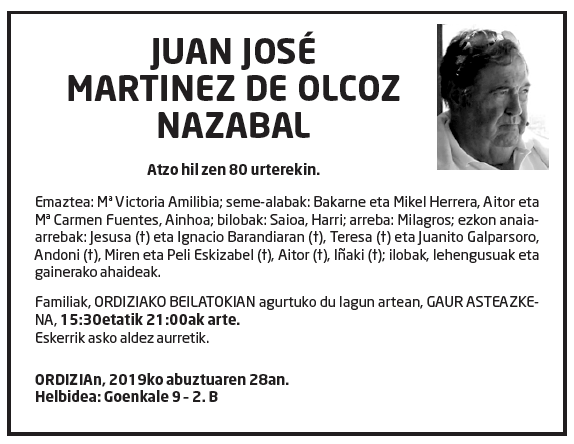 JUAN JOSÉ MARTINEZ DE OLCOZ NAZABAL

Atzo hil zen 80 urterekin.

Emaztea: Mª Victoria Amilibia; seme-alabak: Bakarne eta Mikel Herrera, Aitor eta Mª Carmen Fuentes, Ainhoa; bilobak: Saioa, Harri; arreba: Milagros; ezkon anaia-arrebak: Jesusa (†) eta Ignacio Barandiaran (†), Teresa (†) eta Juanito Galparsoro, Andoni (†), Miren eta Peli Eskizabel (†), Aitor (†), Iñaki (†); ilobak, lehengusuak eta gainerako ahaideak.

Familiak, ORDIZIAKO BEILATOKIAN agurtuko du lagun artean, GAUR ASTEAZKENA, 15:30etatik 21:00ak arte.
Eskerrik asko aldez aurretik.

ORDIZIAn, 2019ko abuztuaren 28an.
Helbidea: Goenkale 9 - 2. B